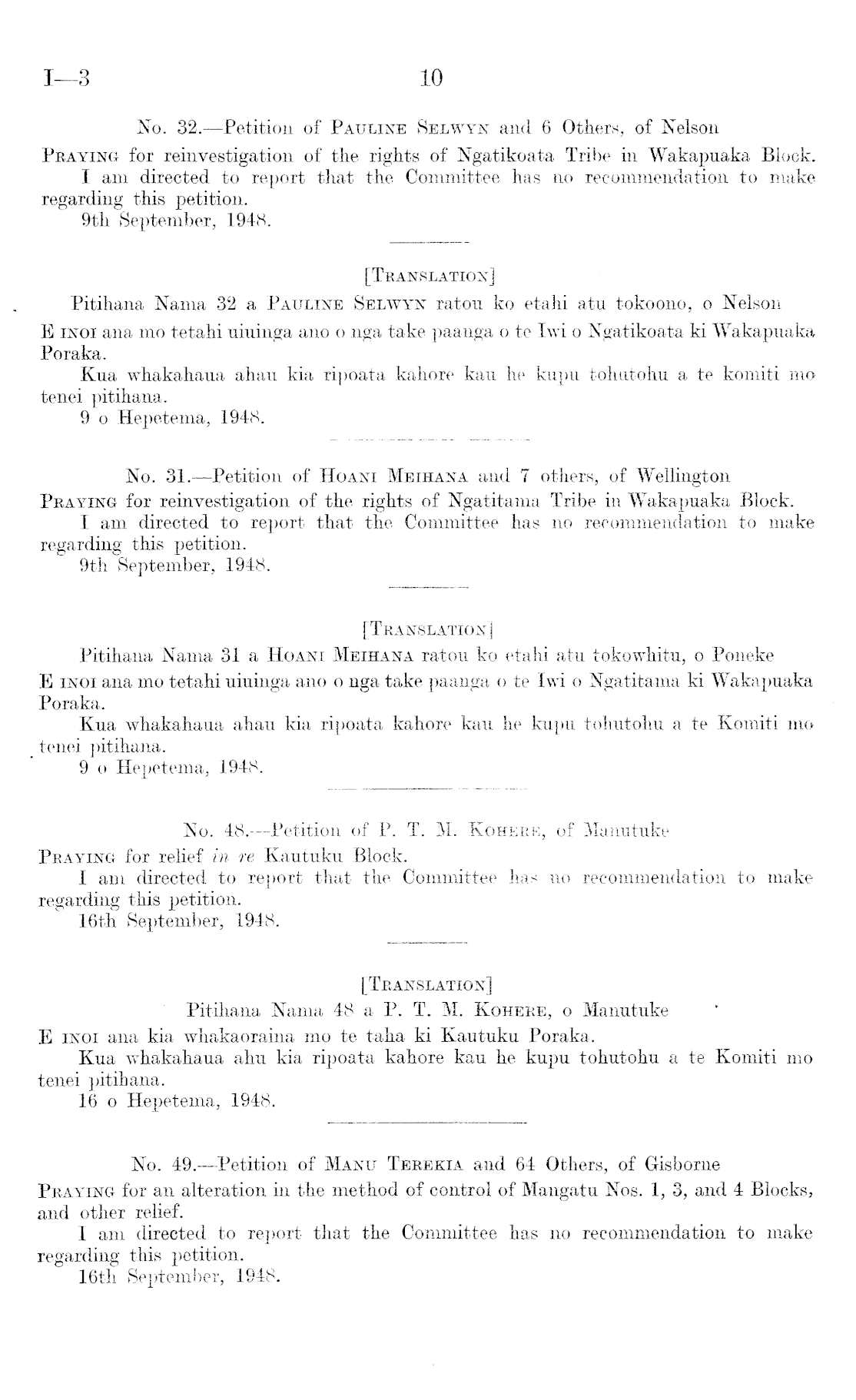 I—3 10

No. 32.—Petition of Pauline Selwyn and 6 Others, of Nelson

Praying for reinvestigation of the rights of Ngatikoata Tribe in Wakapuaka Block.

I am directed to report that the Committee has no recommendation to make regarding this petition.

9th September, 1948.

[Translation]

Pitihana Nama 32 a Pauline Selwyn ratou ko etahi atu tokoono, o Nelson

E inoi ana mo tetahi uiuinga ano o nga take paanga o te Iwi o Ngatikoata ki Wakapuaka Poraka.

Kua whakahaua ahau kia ripoata kahore kau he kupu tohutohu a te komiti mo tenei pitihana.

9 o Hepetema, 1948.

No. 31.—Petition of Hoani Meihana and 7 others, of Wellington

Praying for reinvestigation of the rights of Ngatitama Tribe in Wakapuaka Block.

I am directed to report that the Committee has no recommendation to make regarding this petition.

9th September, 1948.

[Translation]

Pitihana Nama 31 a Hoani Meihana ratou ko etahi atu tokowhitu, o Poneke

E inoi ana mo tetahi uiuinga ano o nga take paanga o te Iwi o Ngatitama ki Wakapuaka Poraka.

Kua whakahaua ahau kia ripoata kahore kau he kupu tohutohu a te Komiti mo tenei pitihana.

9 o Hepetema, 1948.

No. 48.—Petition of P. T. M. Kohere, of Manutuke

Praying for relief in re Kautuku Block.

I am directed to report that the Committee has no recommendation to make regarding this petition.

16th September, 1948.

[Translation]

Pitihana Nama 48 a P. T. M. Kohere, o Manutuke

E inoi ana kia whakaoraina mo te taha ki Kautuku Poraka.

Kua whakahaua ahu kia ripoata kahore kau he kupu tohutohu a te Komiti mo tenei pitihana.

16 o Hepetema, 1948.

No. 49.—Petition of Manu Terekia and 64 Others, of Gisborne

Praying for an alteration in the method of control of Mangatu Nos. 1, 3, and 4 Blocks, and other relief.

I am directed to report that the Committee has no recommendation to make regarding this petition.

16th September, 1948.